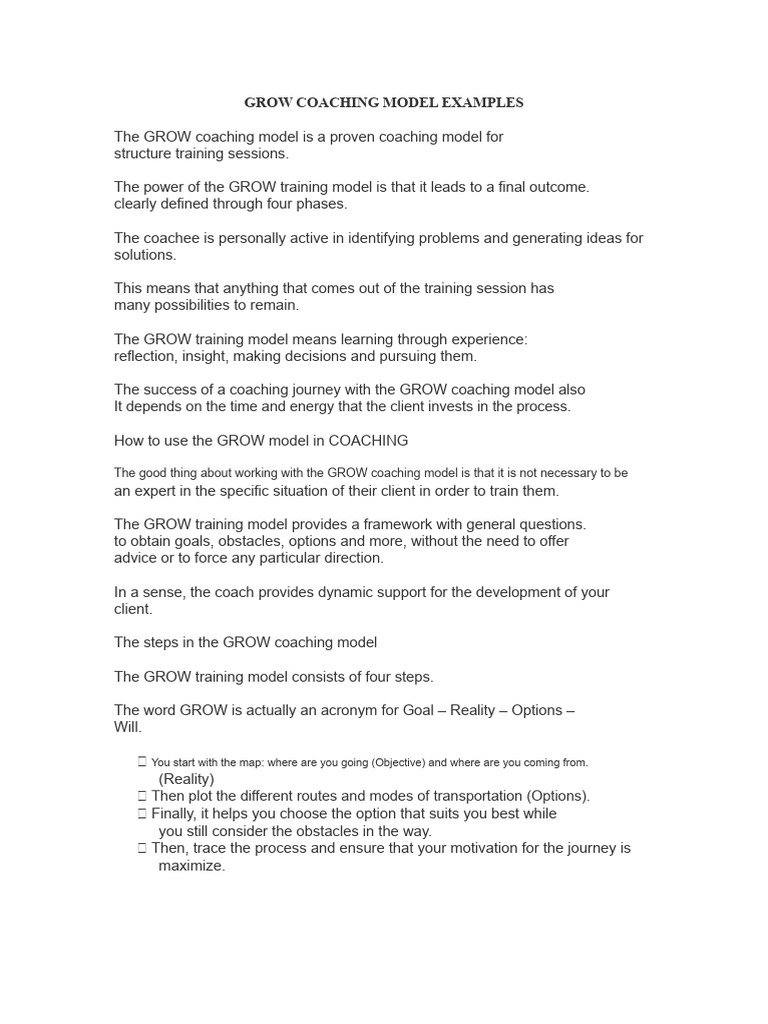 GROW COACHING MODEL EXAMPLES

The GROW coaching model is a proven coaching model for structure training sessions.

The power of the GROW training model is that it leads to a final outcome. clearly defined through four phases.

The coachee is personally active in identifying problems and generating ideas for solutions.

This means that anything that comes out of the training session has many possibilities to remain.

The GROW training model means learning through experience: reflection, insight, making decisions and pursuing them.

The success of a coaching journey with the GROW coaching model also It depends on the time and energy that the client invests in the process.

How to use the GROW model in COACHING

The good thing about working with the GROW coaching model is that it is not necessary to be an expert in the specific situation of their client in order to train them.

The GROW training model provides a framework with general questions. to obtain goals, obstacles, options and more, without the need to offer advice or to force any particular direction.

In a sense, the coach provides dynamic support for the development of your client.

The steps in the GROW coaching model

The GROW training model consists of four steps.

The word GROW is actually an acronym for Goal – Reality – Options – Will.

 You start with the map: where are you going (Objective) and where are you coming from. (Reality)
 Then plot the different routes and modes of transportation (Options).
 Finally, it helps you choose the option that suits you best while you still consider the obstacles in the way.
 Then, trace the process and ensure that your motivation for the journey is maximize.